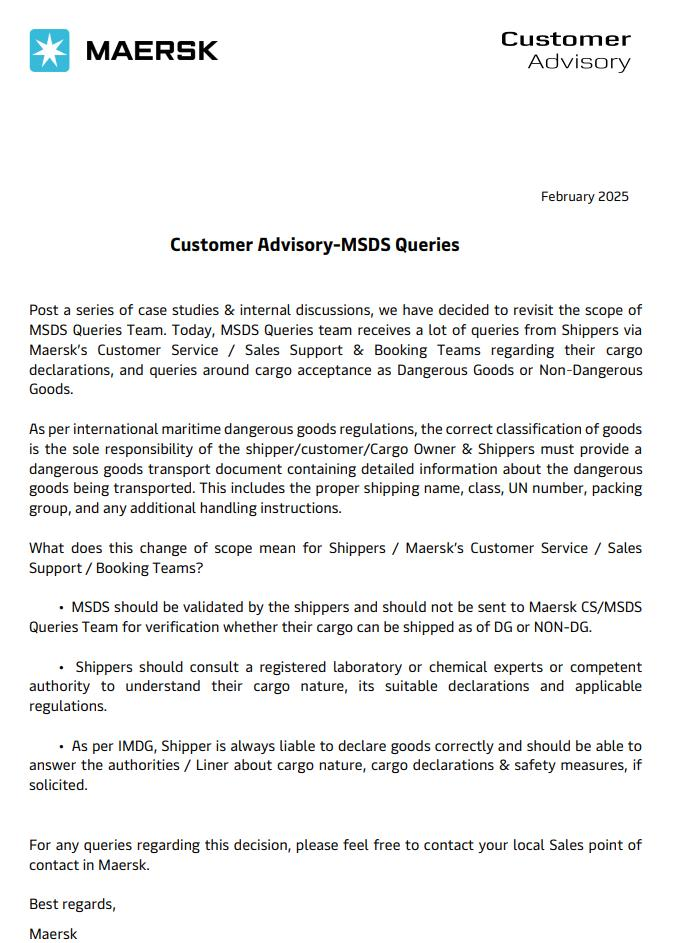 MAERSK

Customer
Advisory

February 2025

Customer Advisory-MSDS Queries

Post a series of case studies & internal discussions, we have decided to revisit the scope of MSDS Queries Team. Today, MSDS Queries team receives a lot of queries from Shippers via Maersk's Customer Service / Sales Support & Booking Teams regarding their cargo declarations, and queries around cargo acceptance as Dangerous Goods or Non-Dangerous Goods.

As per international maritime dangerous goods regulations, the correct classification of goods is the sole responsibility of the shipper/customer/Cargo Owner & Shippers must provide a dangerous goods transport document containing detailed information about the dangerous goods being transported. This includes the proper shipping name, class, UN number, packing group, and any additional handling instructions.

What does this change of scope mean for Shippers / Maersk's Customer Service / Sales Support / Booking Teams?

• MSDS should be validated by the shippers and should not be sent to Maersk CS/MSDS Queries Team for verification whether their cargo can be shipped as of DG or NON-DG.

• Shippers should consult a registered laboratory or chemical experts or competent authority to understand their cargo nature, its suitable declarations and applicable regulations.

• As per IMDG, Shipper is always liable to declare goods correctly and should be able to answer the authorities / Liner about cargo nature, cargo declarations & safety measures, if solicited.

For any queries regarding this decision, please feel free to contact your local Sales point of contact in Maersk.

Best regards,

Maersk